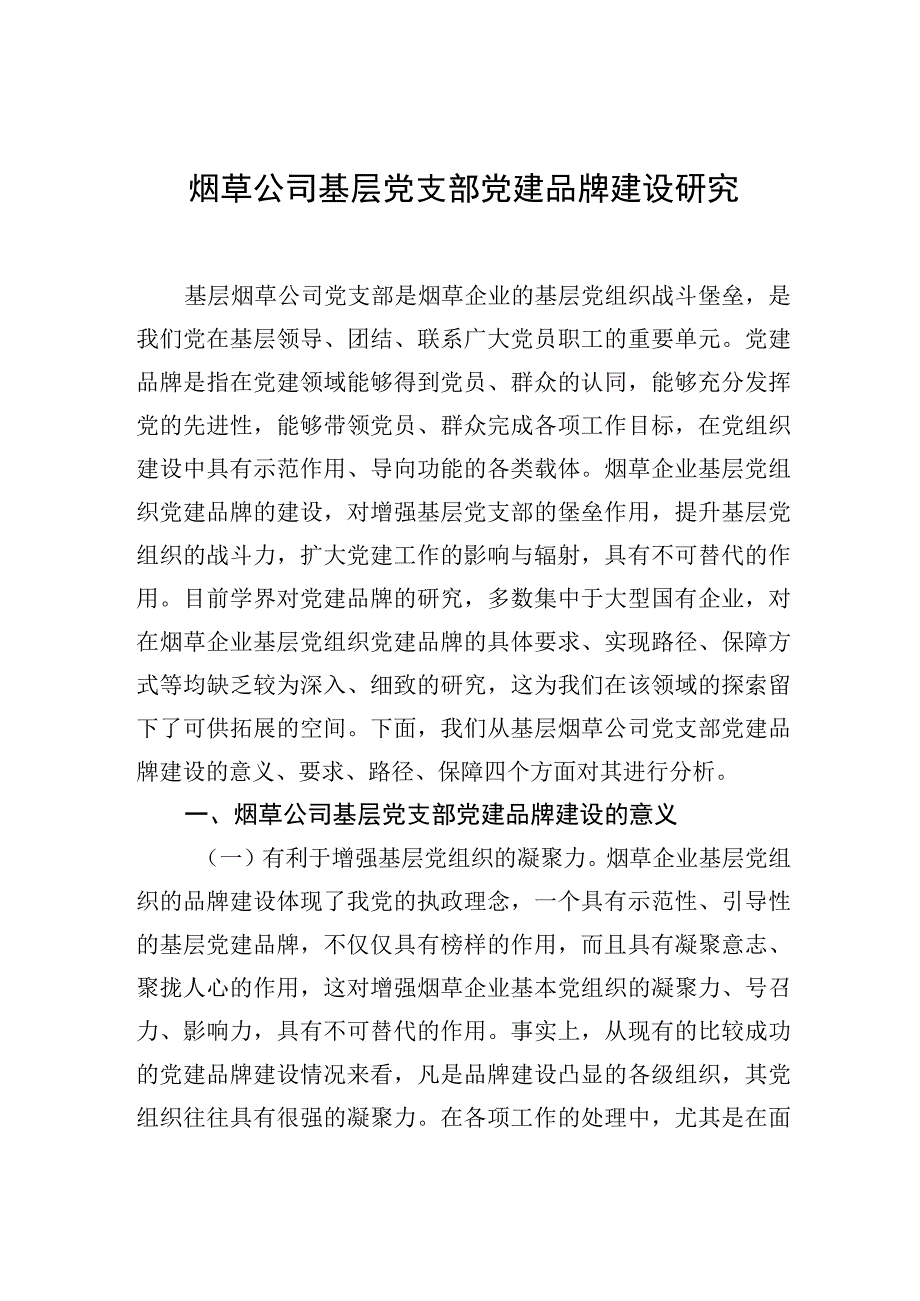 烟草公司基层党支部党建品牌建设研究

基层烟草公司党支部是烟草企业的基层党组织战斗堡垒，是我们党在基层领导、团结、联系广大党员职工的重要单元。党建品牌是指在党建领域能够得到党员、群众的认同，能够充分发挥党的先进性，能够带领党员、群众完成各项工作目标，在党组织建设中具有示范作用、导向功能的各类载体。烟草企业基层党组织党建品牌的建设，对增强基层党支部的堡垒作用，提升基层党组织的战斗力，扩大党建工作的影响与辐射，具有不可替代的作用。目前学界对党建品牌的研究，多数集中于大型国有企业，对在烟草企业基层党组织党建品牌的具体要求、实现路径、保障方式等均缺乏较为深入、细致的研究，这为我们在该领域的探索留下了可供拓展的空间。下面，我们从基层烟草公司党支部党建品牌建设的意义、要求、路径、保障四个方面对其进行分析。

一、烟草公司基层党支部党建品牌建设的意义

（一）有利于增强基层党组织的凝聚力。烟草企业基层党组织的品牌建设体现了我党的执政理念，一个具有示范性、引导性的基层党建品牌，不仅仅具有榜样的作用，而且具有凝聚意志、聚拢人心的作用，这对增强烟草企业基本党组织的凝聚力、号召力、影响力，具有不可替代的作用。事实上，从现有的比较成功的党建品牌建设情况来看，凡是品牌建设凸显的各级组织，其党组织往往具有很强的凝聚力。在各项工作的处理中，尤其是在面